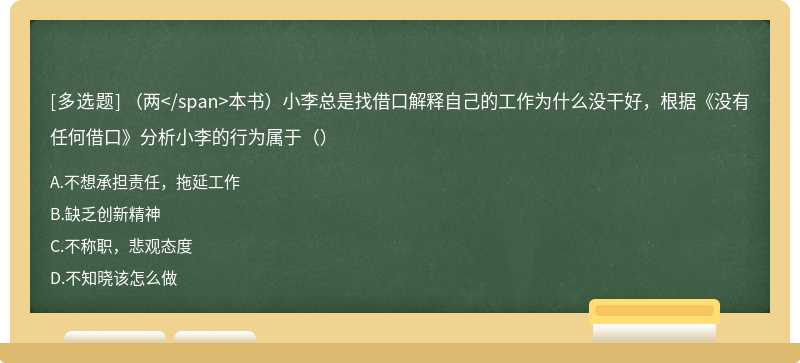 [多选题]（两</span>本书）小李总是找借口解释自己的工作为什么没干好，根据《没有任何借口》分析小李的行为属于（）

A.不想承担责任，拖延工作
B.缺乏创新精神
C.不称职，悲观态度
D.不知晓该怎么做